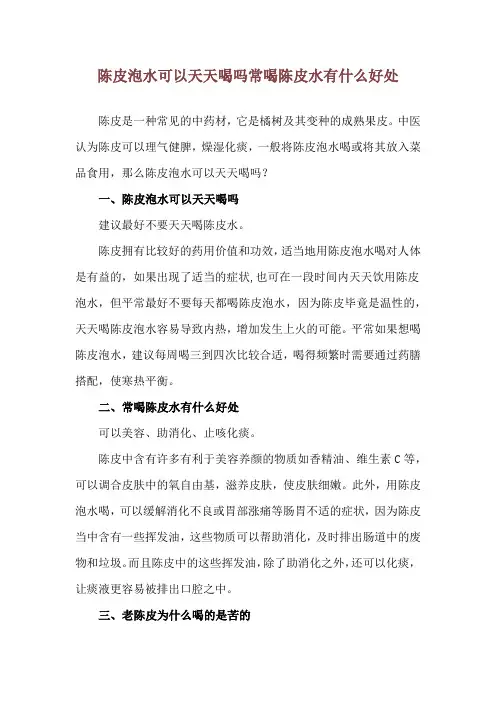 陈皮泡水可以天天喝吗常喝陈皮水有什么好处

陈皮是一种常见的中药材，它是橘树及其变种的成熟果皮。中医认为陈皮可以理气健脾，燥湿化痰，一般将陈皮泡水喝或将其放入菜品食用，那么陈皮泡水可以天天喝吗？

一、陈皮泡水可以天天喝吗

建议最好不要天天喝陈皮水。

陈皮拥有比较好的药用价值和功效，适当地用陈皮泡水喝对人体是有益的，如果出现了适当的症状，也可在一段时间内天天饮用陈皮泡水，但平常最好不要每天都喝陈皮泡水，因为陈皮毕竟是温性的，天天喝陈皮泡水容易导致内热，增加发生上火的可能。平常如果想喝陈皮泡水，建议每周喝三到四次比较合适，喝得频繁时需要通过药膳搭配，使寒热平衡。

二、常喝陈皮水有什么好处

可以美容、助消化、止咳化痰。

陈皮中含有许多有利于美容养颜的物质如香精油、维生素 C 等，可以调合皮肤中的氧自由基，滋养皮肤，使皮肤细嫩。此外，用陈皮泡水喝，可以缓解消化不良或胃部涨痛等肠胃不适的症状，因为陈皮当中含有一些挥发油，这些物质可以帮助消化，及时排出肠道中的废物和垃圾。而且陈皮中的这些挥发油，除了助消化之外，还可以化痰，让痰液更容易被排出口腔之中。

三、老陈皮为什么喝的是苦的